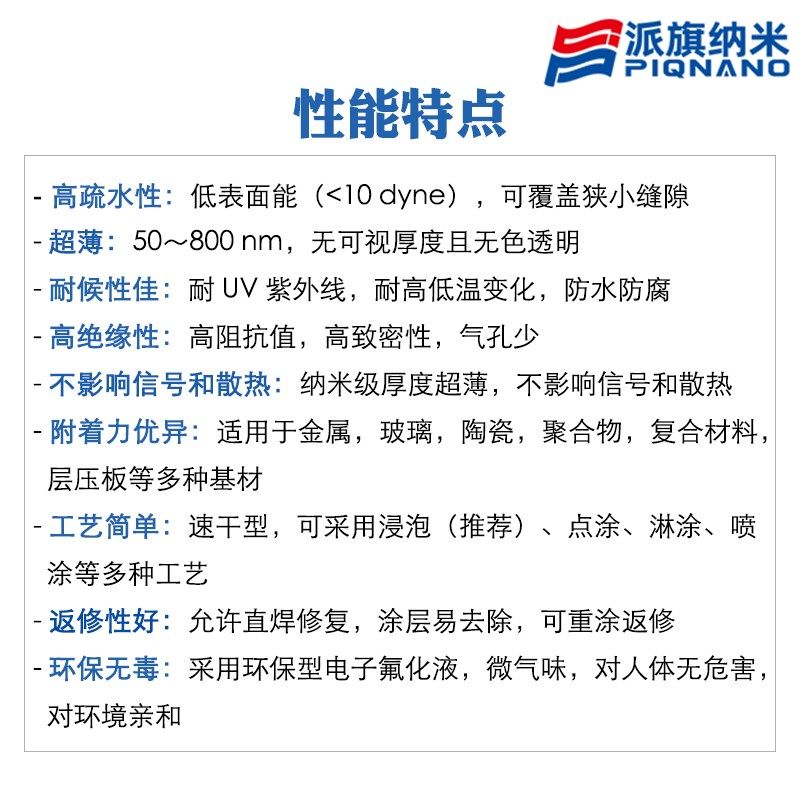 派旗纳米
PIQNANO

性能特点

- 高疏水性：低表面能（<10 dyne），可覆盖狭小缝隙
- 超薄：50～800 nm，无可视厚度且无色透明
- 耐候性佳：耐 UV 紫外线，耐高低温变化，防水防腐
- 高绝缘性：高阻抗值，高致密性，气孔少
- 不影响信号和散热：纳米级厚度超薄，不影响信号和散热
- 附着力优异：适用于金属，玻璃，陶瓷，聚合物，复合材料，层压板等多种基材
- 工艺简单：速干型，可采用浸泡（推荐）、点涂、淋涂、喷涂等多种工艺
- 返修性好：允许直焊修复，涂层易去除，可重涂返修
- 环保无毒：采用环保型电子氟化液，微气味，对人体无危害，对环境亲和